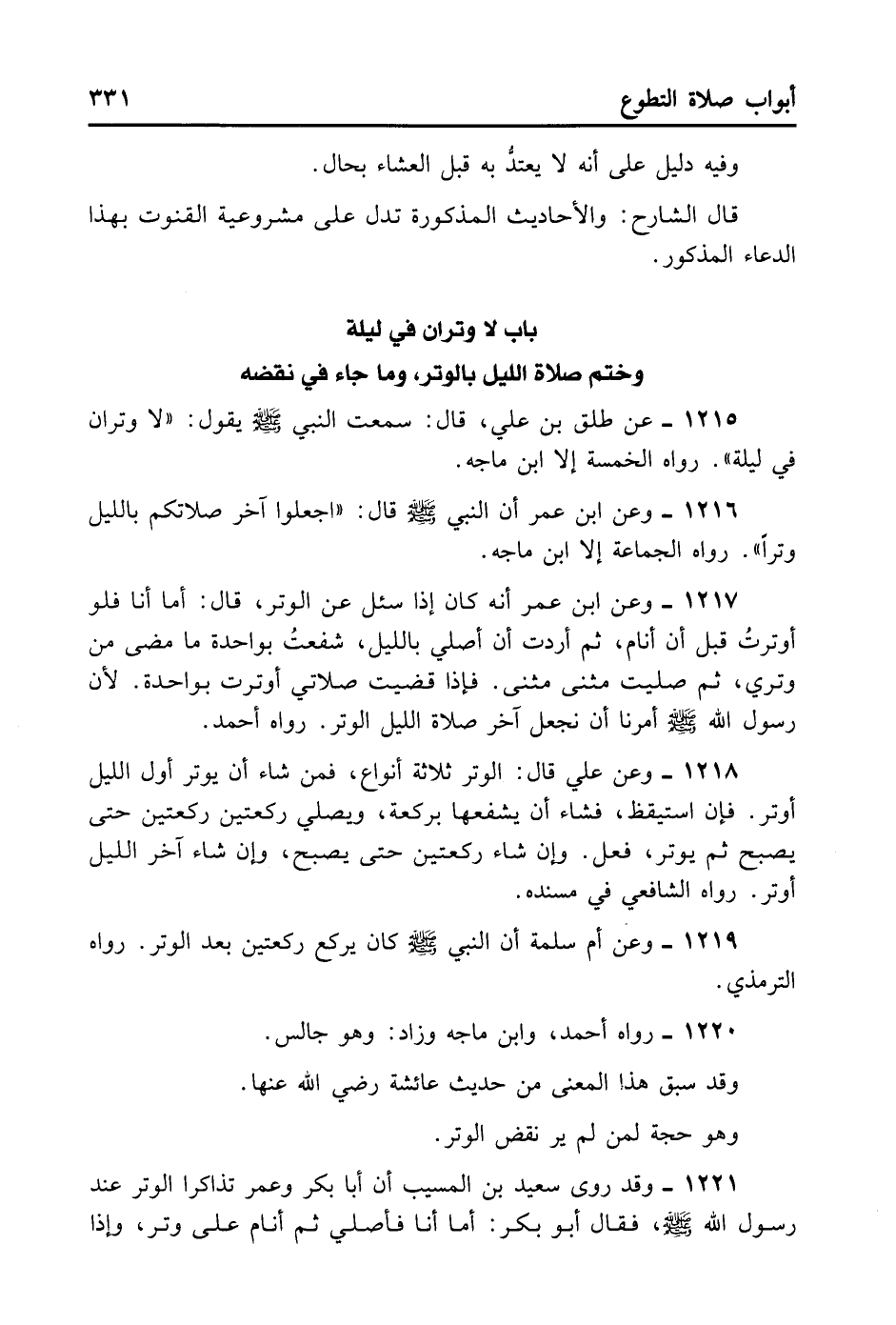 أبواب صلاة التطوع ٣٣١

وفيه دليل على أنه لا يعتدُّ به قبل العشاء بحال.

قال الشارح: والأحاديث المذكورة تدل على مشروعية القنوت بهذا الدعاء المذكور.

باب لا وتران في ليلة
وختم صلاة الليل بالوتر، وما جاء في نقضه

١٢١٥ ـ عن طلق بن علي، قال: سمعت النبي ﷺ يقول: «لا وتران في ليلة». رواه الخمسة إلا ابن ماجه.

١٢١٦ ـ وعن ابن عمر أن النبي ﷺ قال: «اجعلوا آخر صلاتكم بالليل وتراً». رواه الجماعة إلا ابن ماجه.

١٢١٧ ـ وعن ابن عمر أنه كان إذا سئل عن الوتر، قال: أما أنا فلو أوترتُ قبل أن أنام، ثم أردت أن أصلي بالليل، شفعتُ بواحدة ما مضى من وتري، ثم صليت مثنى مثنى. فإذا قضيت صلاتي أوترت بواحدة. لأن رسول الله ﷺ أمرنا أن نجعل آخر صلاة الليل الوتر. رواه أحمد.

١٢١٨ ـ وعن علي قال: الوتر ثلاثة أنواع، فمن شاء أن يوتر أول الليل أوتر. فإن استيقظ، فشاء أن يشفعها بركعة، ويصلي ركعتين ركعتين حتى يصبح ثم يوتر، فعل. وإن شاء ركعتين حتى يصبح، وإن شاء آخر الليل أوتر. رواه الشافعي في مسنده.

١٢١٩ ـ وعن أم سلمة أن النبي ﷺ كان يركع ركعتين بعد الوتر. رواه الترمذي.

١٢٢٠ ـ رواه أحمد، وابن ماجه وزاد: وهو جالس.

وقد سبق هذا المعنى من حديث عائشة رضي الله عنها.

وهو حجة لمن لم ير نقض الوتر.

١٢٢١ ـ وقد روى سعيد بن المسيب أن أبا بكر وعمر تذاكرا الوتر عند رسول الله ﷺ، فقال أبو بكر: أما أنا فأصلي ثم أنام على وتر، وإذا